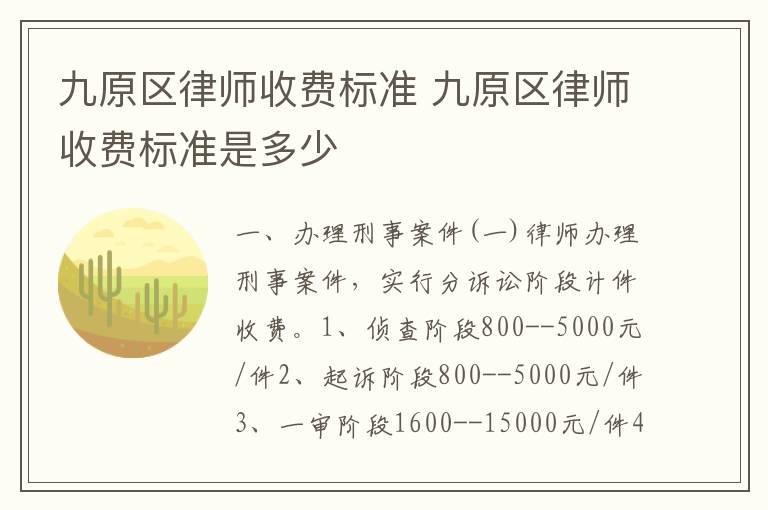 九原区律师收费标准 九原区律师收费标准是多少

一、办理刑事案件（一）律师办理刑事案件，实行分诉讼阶段计件收费。1、侦查阶段800--5000元/件2、起诉阶段800--5000元/件3、一审阶段1600--15000元/件4